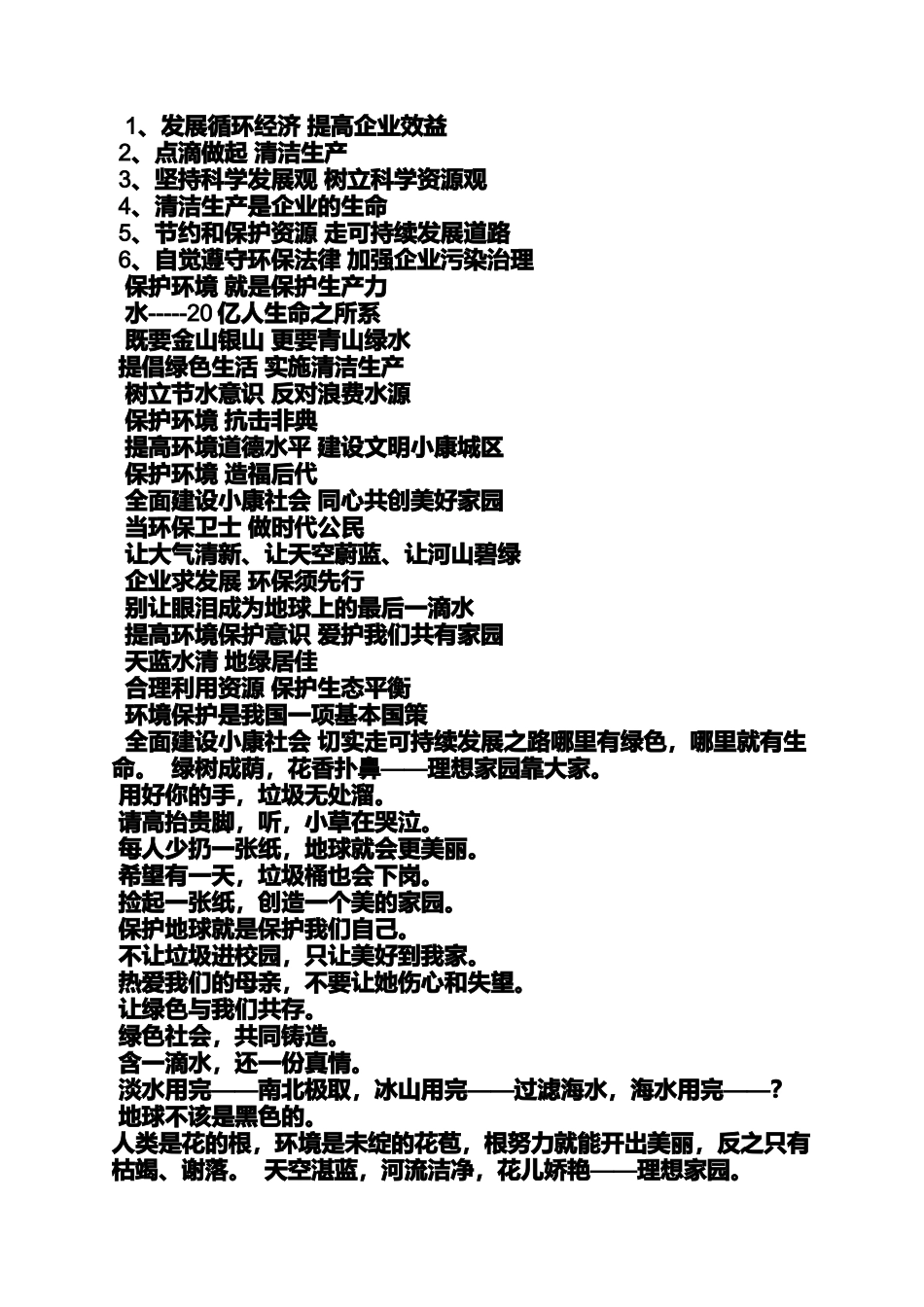 1、发展循环经济 提高企业效益
2、点滴做起 清洁生产
3、坚持科学发展观 树立科学资源观
4、清洁生产是企业的生命
5、节约和保护资源 走可持续发展道路
6、自觉遵守环保法律 加强企业污染治理
保护环境 就是保护生产力
水-----20 亿人生命之所系
既要金山银山 更要青山绿水
提倡绿色生活 实施清洁生产
树立节水意识 反对浪费水源
保护环境 抗击非典
提高环境道德水平 建设文明小康城区
保护环境 造福后代
全面建设小康社会 同心共创美好家园
当环保卫士 做时代公民
让大气清新、让天空蔚蓝、让河山碧绿
企业求发展 环保须先行
别让眼泪成为地球上的最后一滴水
提高环境保护意识 爱护我们共有家园
天蓝水清 地绿居佳
合理利用资源 保护生态平衡
环境保护是我国一项基本国策
全面建设小康社会 切实走可持续发展之路哪里有绿色，哪里就有生命。 绿树成荫，花香扑鼻——理想家园靠大家。
用好你的手，垃圾无处溜。
请高抬贵脚，听，小草在哭泣。
每人少扔一张纸，地球就会更美丽。
希望有一天，垃圾桶也会下岗。
捡起一张纸，创造一个美的家园。
保护地球就是保护我们自己。
不让垃圾进校园，只让美好到我家。
热爱我们的母亲，不要让她伤心和失望。
让绿色与我们共存。
绿色社会，共同铸造。
含一滴水，还一份真情。
淡水用完——南北极取，冰山用完——过滤海水，海水用完——？
地球不该是黑色的。
人类是花的根，环境是未绽的花苞，根努力就能开出美丽，反之只有枯竭、谢落。 天空湛蓝，河流洁净，花儿娇艳——理想家园。